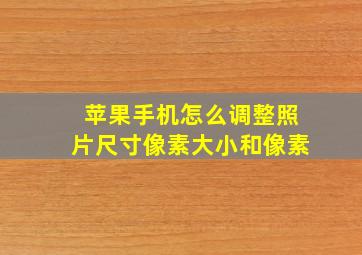 苹果手机怎么调整照片尺寸像素大小和像素